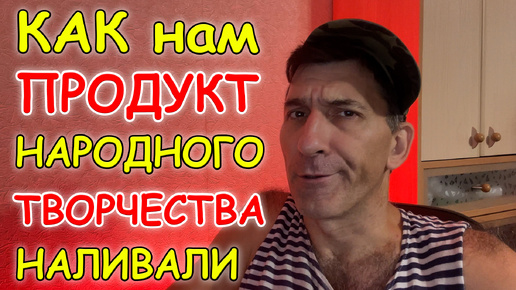 КАК нам
ПРОДУКТ
НАРОДНОГО
ТВОРЧЕСТВА
НАЛИВАЛИ